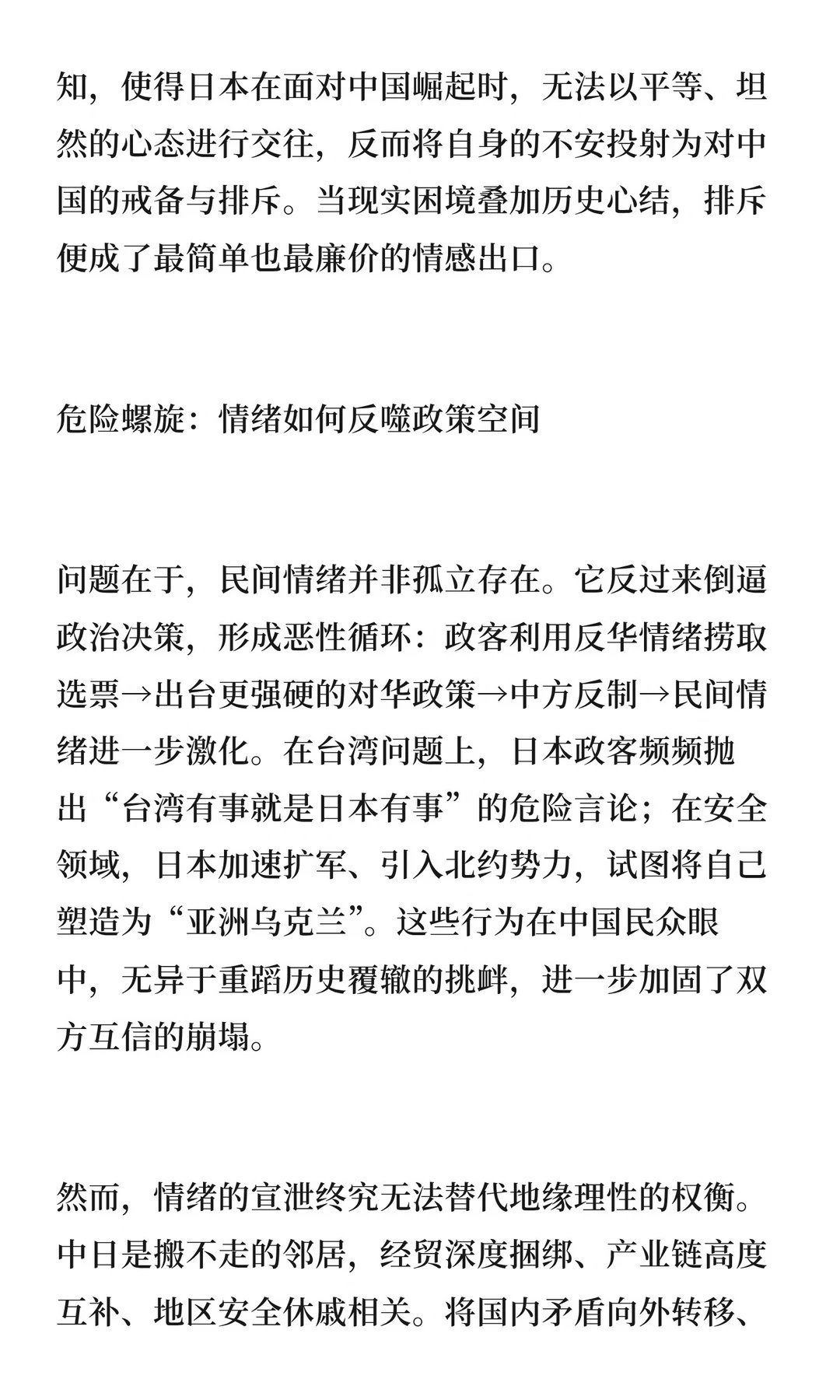 知，使得日本在面对中国崛起时，无法以平等、坦然的心态进行交往，反而将自身的不安投射为对中国的戒备与排斥。当现实困境叠加历史心结，排斥便成了最简单也最廉价的情感出口。

危险螺旋：情绪如何反噬政策空间

问题在于，民间情绪并非孤立存在。它反过来倒逼政治决策，形成恶性循环：政客利用反华情绪捞取选票→出台更强硬的对华政策→中方反制→民间情绪进一步激化。在台湾问题上，日本政客频频抛出“台湾有事就是日本有事”的危险言论；在安全领域，日本加速扩军、引入北约势力，试图将自己塑造为“亚洲乌克兰”。这些行为在中国民众眼中，无异于重蹈历史覆辙的挑衅，进一步加固了双方互信的崩塌。

然而，情绪的宣泄终究无法替代地缘理性的权衡。中日是搬不走的邻居，经贸深度捆绑、产业链高度互补、地区安全休戚相关。将国内矛盾向外转移、